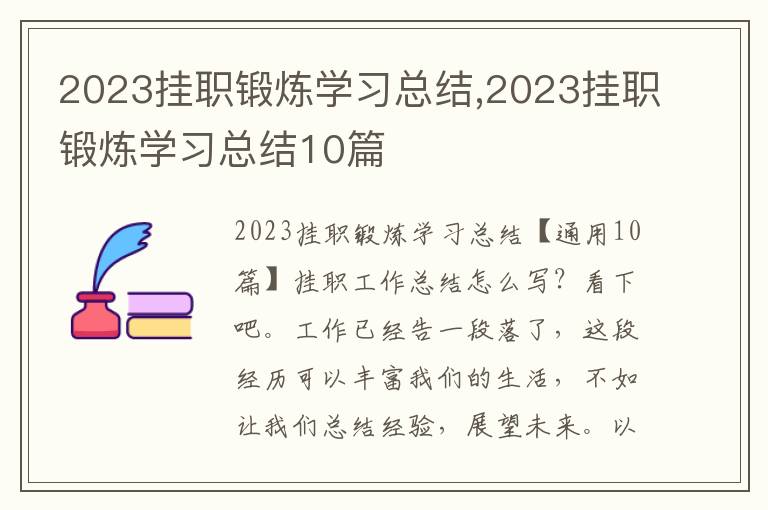 2023挂职锻炼学习总结,2023挂职锻炼学习总结10篇

2023挂职锻炼学习总结【通用10篇】挂职工作总结怎么写？看下吧。工作已经告一段落了，这段经历可以丰富我们的生活，不如让我们总结经验，展望未来。以